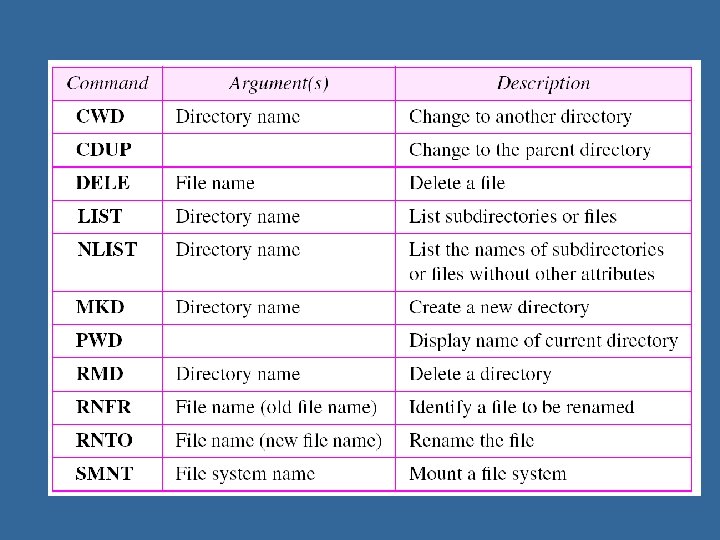 | Command | Argument(s) | Description |
|---|---|---|
| CWD | Directory name | Change to another directory |
| CDUP | | Change to the parent directory |
| DELE | File name | Delete a file |
| LIST | Directory name | List subdirectories or files |
| NLIST | Directory name | List the names of subdirectories or files without other attributes |
| MKD | Directory name | Create a new directory |
| PWD | | Display name of current directory |
| RMD | Directory name | Delete a directory |
| RNFR | File name (old file name) | Identify a file to be renamed |
| RNTO | File name (new file name) | Rename the file |
| SMNT | File system name | Mount a file system |